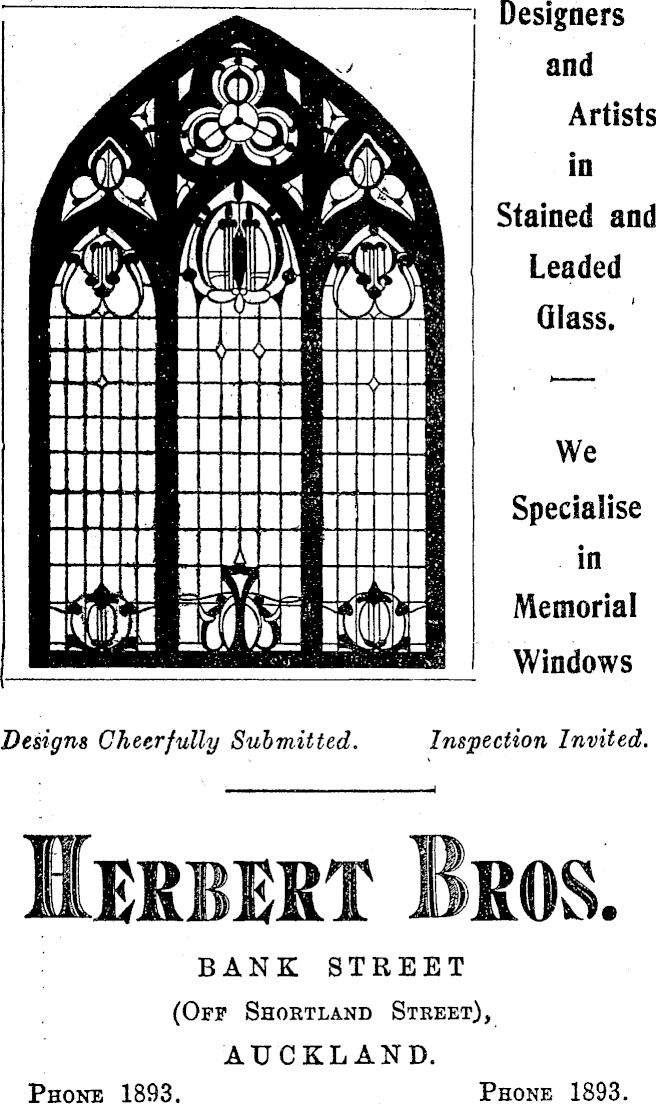 Designers and Artists in Stained and Leaded Glass.

We Specialise in Memorial Windows

Designs Cheerfully Submitted. Inspection Invited.

HERBERT BROS.

BANK STREET
(OFF SHORTLAND STREET),
AUCKLAND.

PHONE 1893. PHONE 1893.